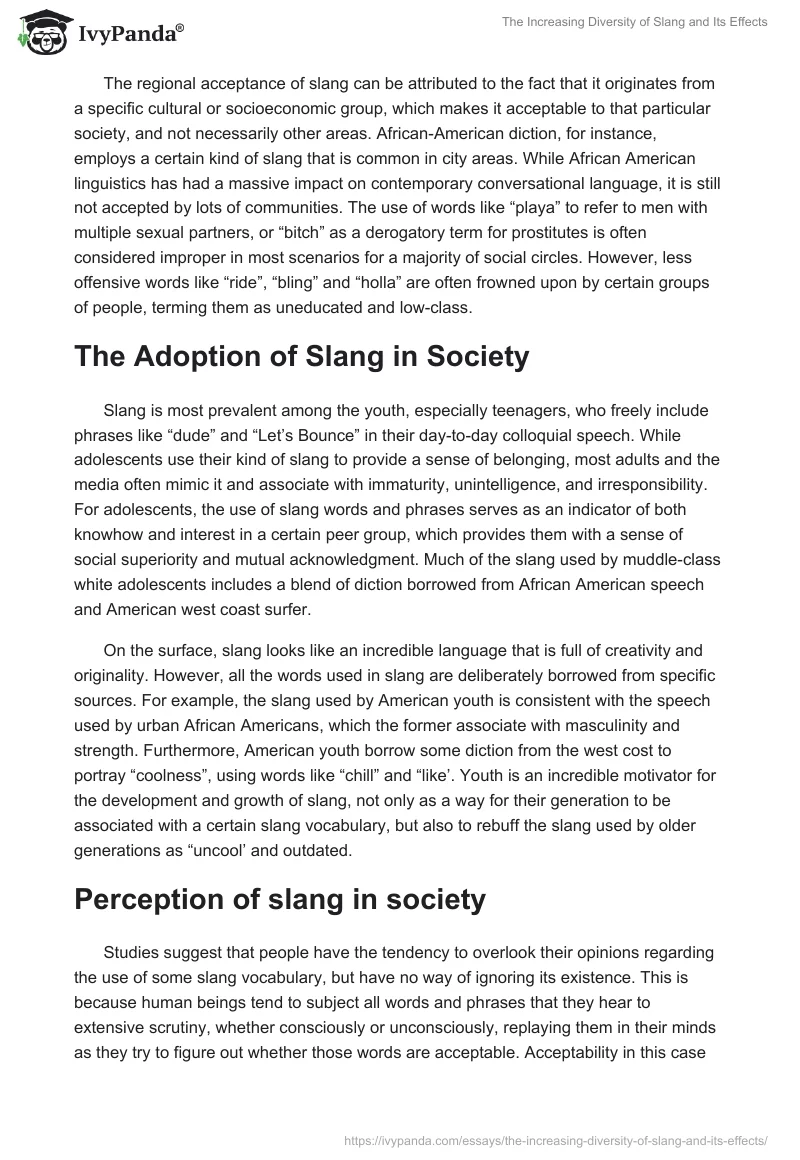 IvyPanda®

The Increasing Diversity of Slang and Its Effects

The regional acceptance of slang can be attributed to the fact that it originates from a specific cultural or socioeconomic group, which makes it acceptable to that particular society, and not necessarily other areas. African-American diction, for instance, employs a certain kind of slang that is common in city areas. While African American linguistics has had a massive impact on contemporary conversational language, it is still not accepted by lots of communities. The use of words like “playa” to refer to men with multiple sexual partners, or “bitch” as a derogatory term for prostitutes is often considered improper in most scenarios for a majority of social circles. However, less offensive words like “ride”, “bling” and “holla” are often frowned upon by certain groups of people, terming them as uneducated and low-class.

The Adoption of Slang in Society

Slang is most prevalent among the youth, especially teenagers, who freely include phrases like “dude” and “Let’s Bounce” in their day-to-day colloquial speech. While adolescents use their kind of slang to provide a sense of belonging, most adults and the media often mimic it and associate with immaturity, unintelligence, and irresponsibility. For adolescents, the use of slang words and phrases serves as an indicator of both knowhow and interest in a certain peer group, which provides them with a sense of social superiority and mutual acknowledgment. Much of the slang used by muddle-class white adolescents includes a blend of diction borrowed from African American speech and American west coast surfer.

On the surface, slang looks like an incredible language that is full of creativity and originality. However, all the words used in slang are deliberately borrowed from specific sources. For example, the slang used by American youth is consistent with the speech used by urban African Americans, which the former associate with masculinity and strength. Furthermore, American youth borrow some diction from the west cost to portray “coolness”, using words like “chill” and “like’. Youth is an incredible motivator for the development and growth of slang, not only as a way for their generation to be associated with a certain slang vocabulary, but also to rebuff the slang used by older generations as “uncool’ and outdated.

Perception of slang in society

Studies suggest that people have the tendency to overlook their opinions regarding the use of some slang vocabulary, but have no way of ignoring its existence. This is because human beings tend to subject all words and phrases that they hear to extensive scrutiny, whether consciously or unconsciously, replaying them in their minds as they try to figure out whether those words are acceptable. Acceptability in this case

https://ivypanda.com/essays/the-increasing-diversity-of-slang-and-its-effects/